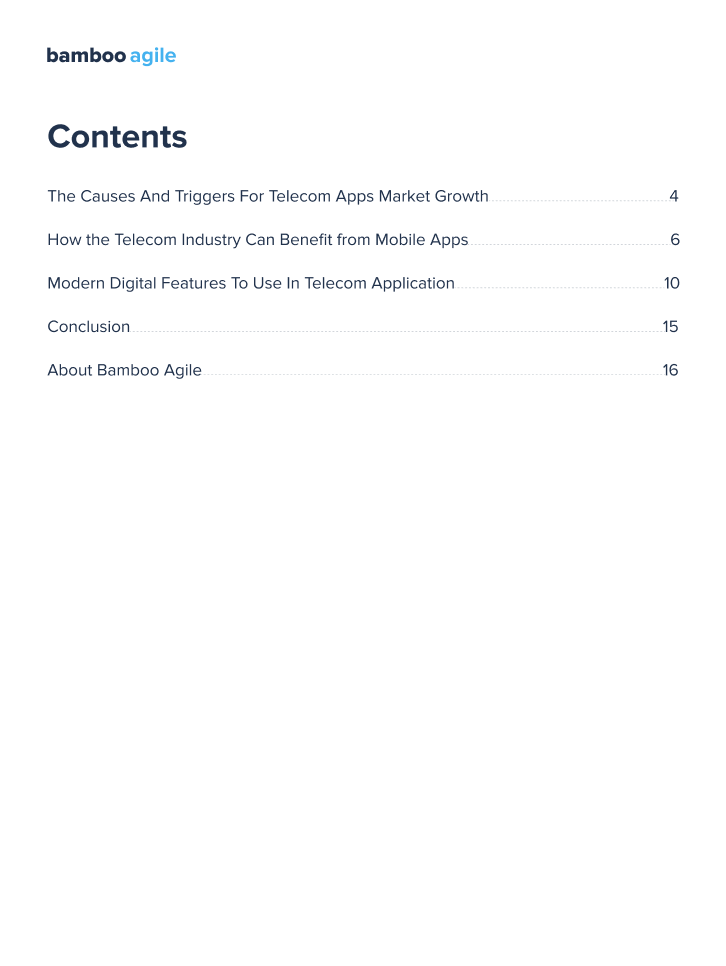 bamboo agile

Contents

The Causes And Triggers For Telecom Apps Market Growth 4

How the Telecom Industry Can Benefit from Mobile Apps 6

Modern Digital Features To Use In Telecom Application 10

Conclusion 15

About Bamboo Agile 16